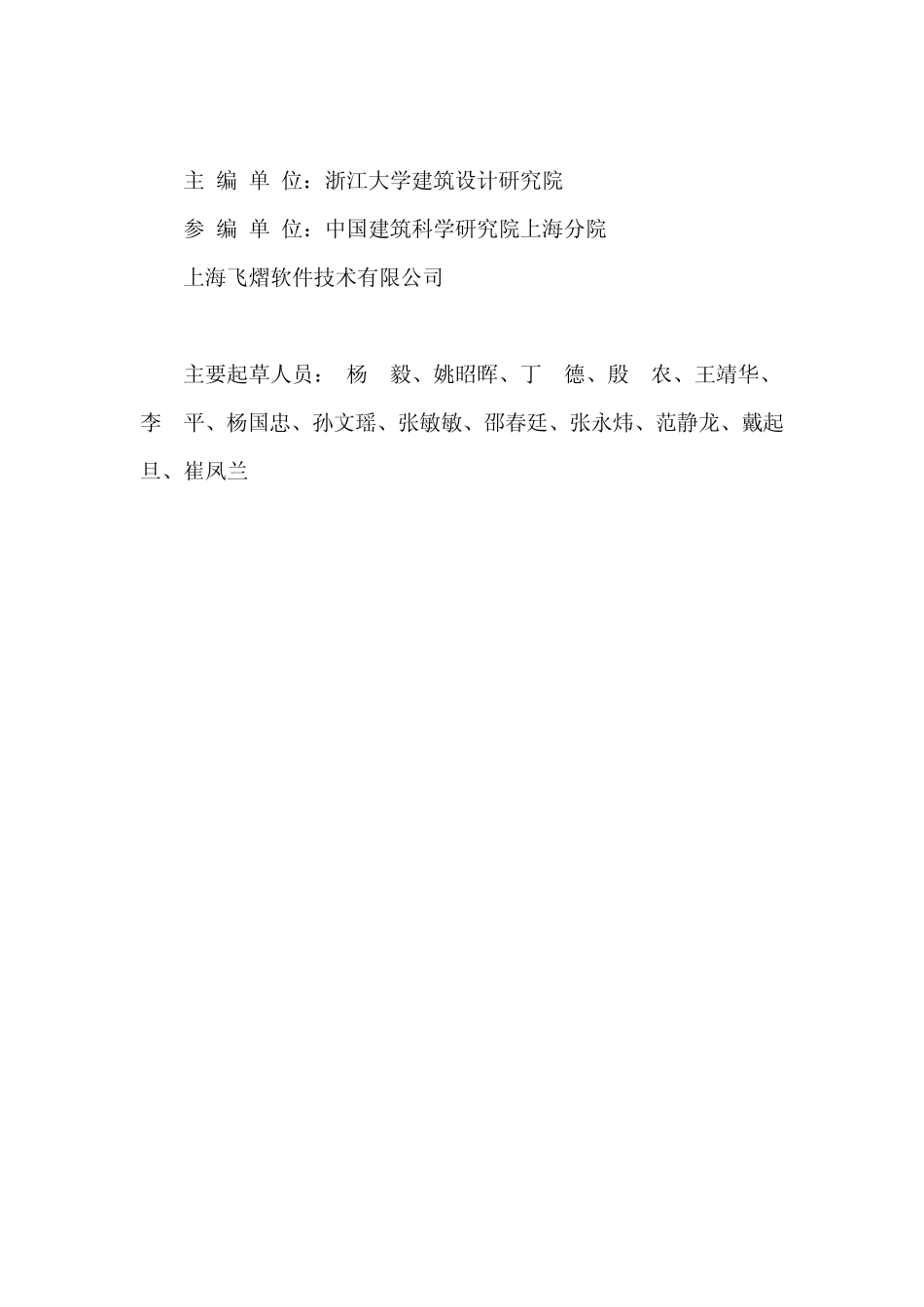 主 编 单 位：浙江大学建筑设计研究院

参 编 单 位：中国建筑科学研究院上海分院

上海飞熠软件技术有限公司

主要起草人员： 杨 毅、姚昭晖、丁 德、殷 农、王靖华、李 平、杨国忠、孙文瑶、张敏敏、邵春廷、张永炜、范静龙、戴起旦、崔凤兰